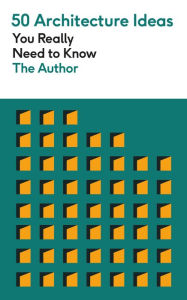 50 Architecture Ideas
You Really
Need to Know
The Author